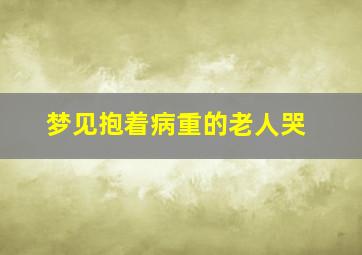 梦见抱着病重的老人哭